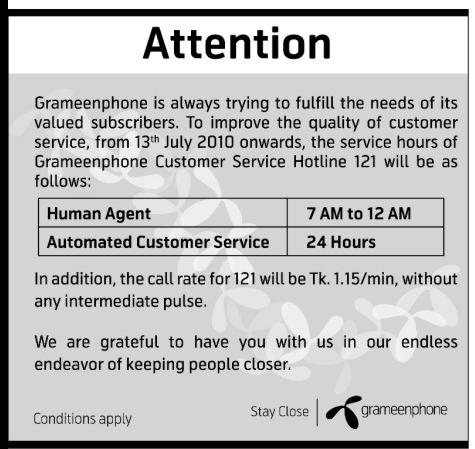 Attention

Grameenphone is always trying to fulfill the needs of its valued subscribers. To improve the quality of customer service, from 13th July 2010 onwards, the service hours of Grameenphone Customer Service Hotline 121 will be as follows:

| Human Agent | 7 AM to 12 AM |
|---|---|
| Automated Customer Service | 24 Hours |

In addition, the call rate for 121 will be Tk. 1.15/min, without any intermediate pulse.

We are grateful to have you with us in our endless endeavor of keeping people closer.

Conditions apply

Stay Close

grameenphone